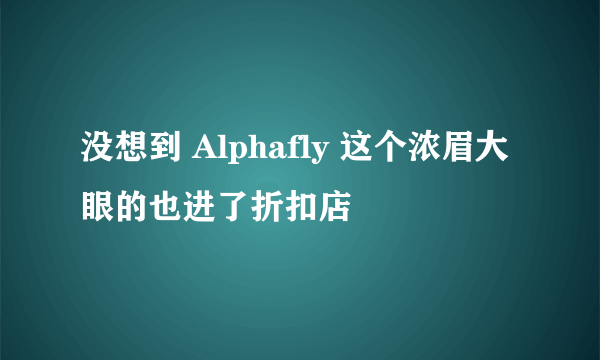 没想到 Alphafly 这个浓眉大眼的也进了折扣店